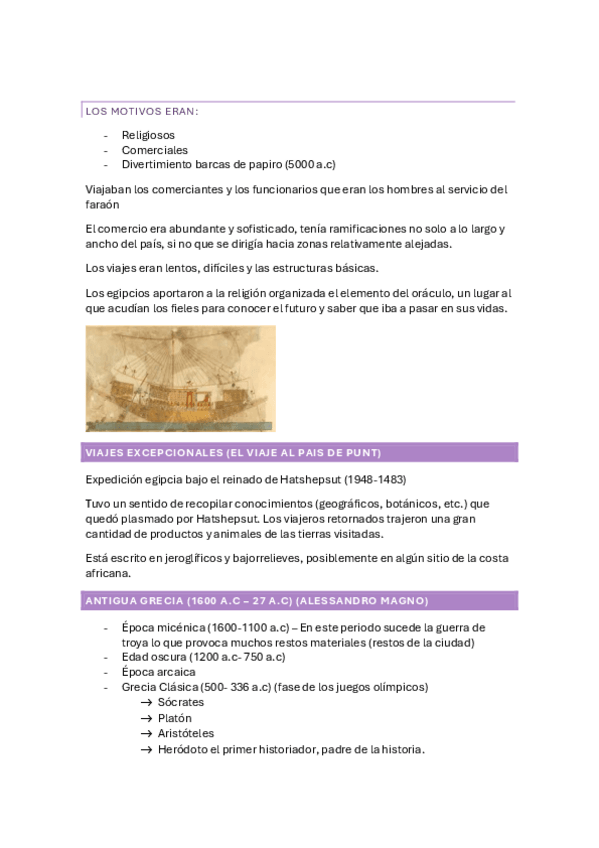 LOS MOTIVOS ERAN:

- Religiosos
- Comerciales
- Divertimiento barcas de papiro (5000 a.c)

Viajaban los comerciantes y los funcionarios que eran los hombres al servicio del faraón

El comercio era abundante y sofisticado, tenía ramificaciones no solo a lo largo y ancho del país, si no que se dirigía hacia zonas relativamente alejadas.

Los viajes eran lentos, difíciles y las estructuras básicas.

Los egipcios aportaron a la religión organizada el elemento del oráculo, un lugar al que acudían los fieles para conocer el futuro y saber que iba a pasar en sus vidas.

VIAJES EXCEPCIONALES (EL VIAJE AL PAIS DE PUNT)

Expedición egipcia bajo el reinado de Hatshepsut (1948-1483)

Tuvo un sentido de recopilar conocimientos (geográficos, botánicos, etc.) que quedó plasmado por Hatshepsut. Los viajeros retornados trajeron una gran cantidad de productos y animales de las tierras visitadas.

Está escrito en jeroglíficos y bajorrelieves, posiblemente en algún sitio de la costa africana.

ANTIGUA GRECIA (1600 A.C – 27 A.C) (ALESSANDRO MAGNO)

- Época micénica (1600-1100 a.c) – En este periodo sucede la guerra de troya lo que provoca muchos restos materiales (restos de la ciudad)
- Edad oscura (1200 a.c- 750 a.c)
- Época arcaica
- Grecia Clásica (500- 336 a.c) (fase de los juegos olímpicos)
  → Sócrates
  → Platón
  → Aristóteles
  → Heródoto el primer historiador, padre de la historia.